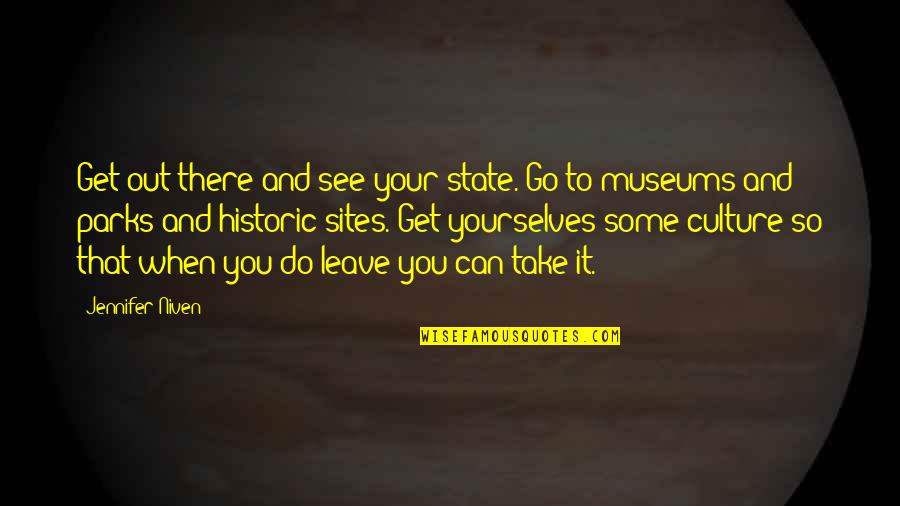 Get out there and see your state. Go to museums and parks and historic sites. Get yourselves some culture so that when you do leave you can take it.

Jennifer Niven

WISEFAMOUSQUOTES.COM